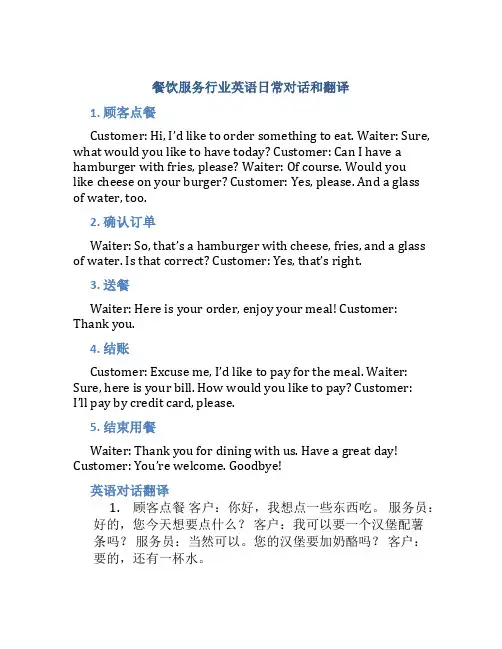 餐饮服务行业英语日常对话和翻译

1. 顾客点餐

Customer: Hi, I'd like to order something to eat. Waiter: Sure, what would you like to have today? Customer: Can I have a hamburger with fries, please? Waiter: Of course. Would you like cheese on your burger? Customer: Yes, please. And a glass of water, too.

2. 确认订单

Waiter: So, that's a hamburger with cheese, fries, and a glass of water. Is that correct? Customer: Yes, that's right.

3. 送餐

Waiter: Here is your order, enjoy your meal! Customer: Thank you.

4. 结账

Customer: Excuse me, I'd like to pay for the meal. Waiter: Sure, here is your bill. How would you like to pay? Customer: I'll pay by credit card, please.

5. 结束用餐

Waiter: Thank you for dining with us. Have a great day! Customer: You're welcome. Goodbye!

英语对话翻译

1. 顾客点餐 客户：你好，我想点一些东西吃。 服务员：好的，您今天想要点什么？ 客户：我可以要一个汉堡配薯条吗？ 服务员：当然可以。您的汉堡要加奶酪吗？ 客户：要的，还有一杯水。